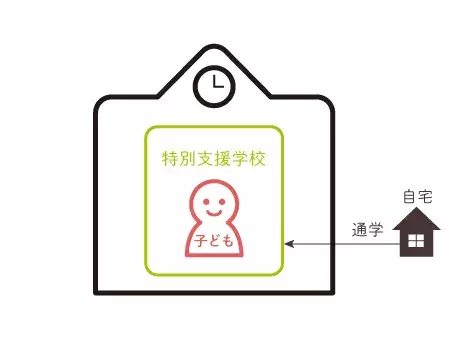 特別支援学校

子ども

自宅

通学